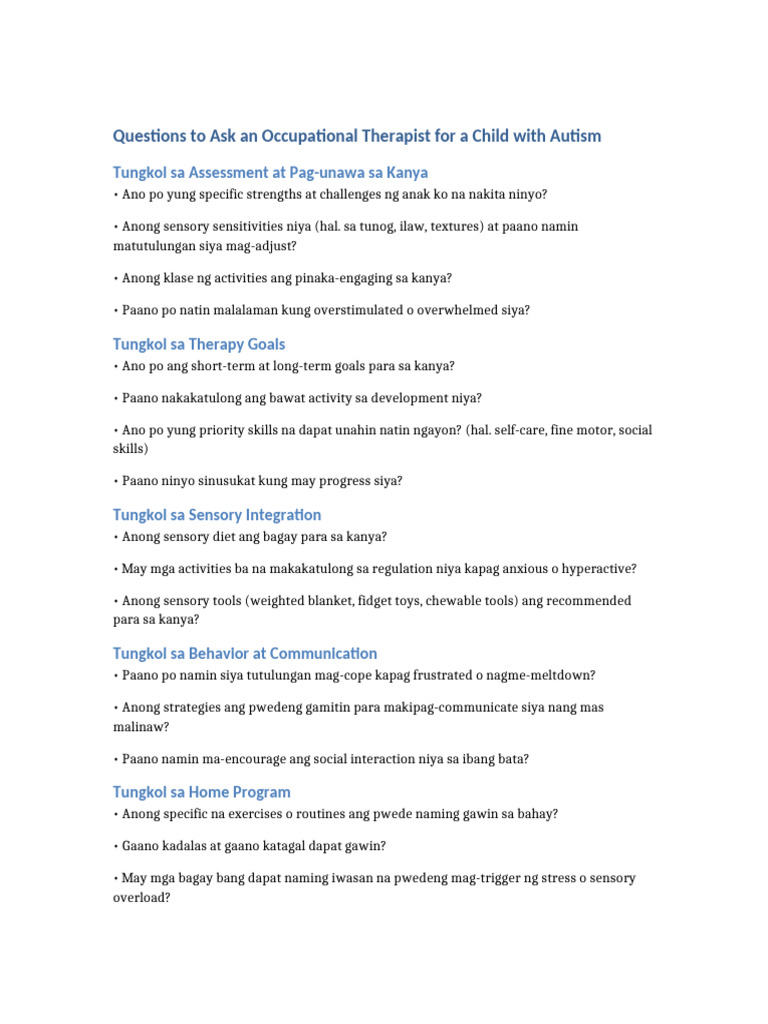 Questions to Ask an Occupational Therapist for a Child with Autism

Tungkol sa Assessment at Pag-unawa sa Kanya

• Ano po yung specific strengths at challenges ng anak ko na nakita ninyo?

• Anong sensory sensitivities niya (hal. sa tunog, ilaw, textures) at paano namin matutulungan siya mag-adjust?

• Anong klase ng activities ang pinaka-engaging sa kanya?

• Paano po natin malalaman kung overstimulated o overwhelmed siya?

Tungkol sa Therapy Goals

• Ano po ang short-term at long-term goals para sa kanya?

• Paano nakakatulong ang bawat activity sa development niya?

• Ano po yung priority skills na dapat unahin natin ngayon? (hal. self-care, fine motor, social skills)

• Paano ninyo sinusukat kung may progress siya?

Tungkol sa Sensory Integration

• Anong sensory diet ang bagay para sa kanya?

• May mga activities ba na makakatulong sa regulation niya kapag anxious o hyperactive?

• Anong sensory tools (weighted blanket, fidget toys, chewable tools) ang recommended para sa kanya?

Tungkol sa Behavior at Communication

• Paano po namin siya tutulungan mag-cope kapag frustrated o nagme-meltdown?

• Anong strategies ang pwedeng gamitin para makipag-communicate siya nang mas malinaw?

• Paano namin ma-encourage ang social interaction niya sa ibang bata?

Tungkol sa Home Program

• Anong specific na exercises o routines ang pwede naming gawin sa bahay?

• Gaano kadalas at gaano katagal dapat gawin?

• May mga bagay bang dapat naming iwasan na pwedeng mag-trigger ng stress o sensory overload?